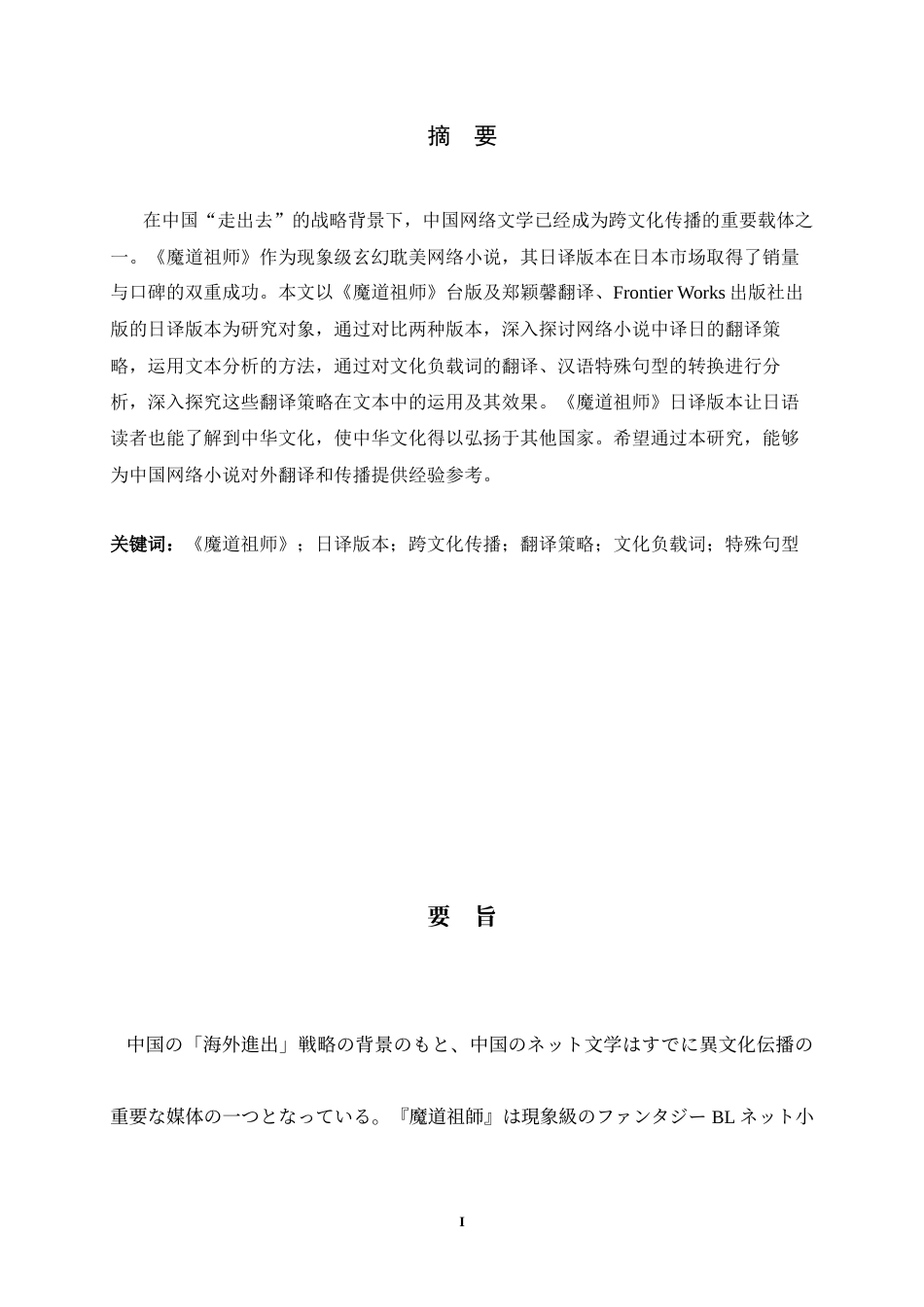 摘　要

在中国“走出去”的战略背景下，中国网络文学已经成为跨文化传播的重要载体之一。《魔道祖师》作为现象级玄幻耽美网络小说，其日译版本在日本市场取得了销量与口碑的双重成功。本文以《魔道祖师》台版及郑颖馨翻译、Frontier Works出版社出版的日译版本为研究对象，通过对比两种版本，深入探讨网络小说中译日的翻译策略，运用文本分析的方法，通过对文化负载词的翻译、汉语特殊句型的转换进行分析，深入探究这些翻译策略在文本中的运用及其效果。《魔道祖师》日译版本让日语读者也能了解到中华文化，使中华文化得以弘扬于其他国家。希望通过本研究，能够为中国网络小说对外翻译和传播提供经验参考。

关键词：《魔道祖师》；日译版本；跨文化传播；翻译策略；文化负载词；特殊句型

要　旨

中国の「海外進出」戦略の背景のもと、中国のネット文学はすでに異文化伝播の重要な媒体の一つとなっている。『魔道祖師』は現象級のファンタジーBLネット小

I